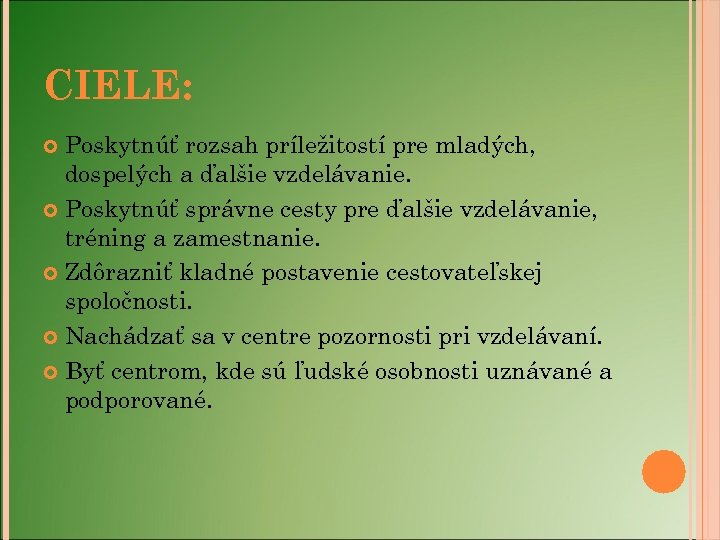 CIELE:

• Poskytnúť rozsah príležitostí pre mladých, dospelých a ďalšie vzdelávanie.
• Poskytnúť správne cesty pre ďalšie vzdelávanie, tréning a zamestnanie.
• Zdôrazniť kladné postavenie cestovateľskej spoločnosti.
• Nachádzať sa v centre pozornosti pri vzdelávaní.
• Byť centrom, kde sú ľudské osobnosti uznávané a podporované.